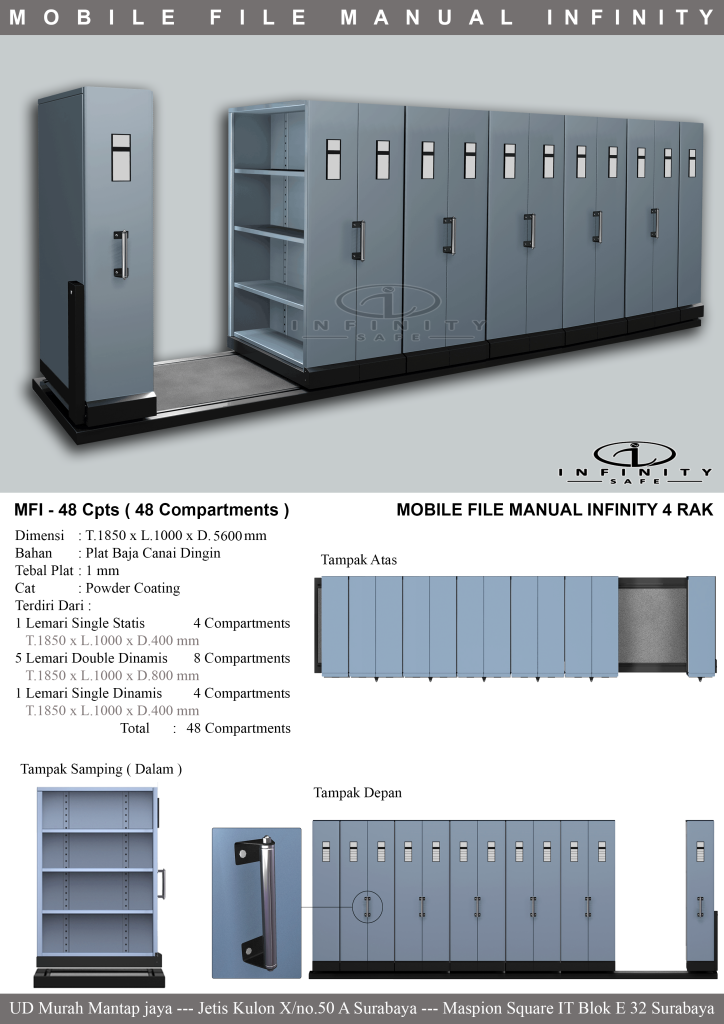 MOBILE FILE MANUAL INFINITY

INFINITY SAFE

INFINITY SAFE

MFI - 48 Cpts ( 48 Compartments )

MOBILE FILE MANUAL INFINITY 4 RAK

Dimensi : T.1850 x L.1000 x D. 5600 mm
Bahan : Plat Baja Canai Dingin
Tebal Plat : 1 mm
Cat : Powder Coating
Terdiri Dari :
1 Lemari Single Statis 4 Compartments
T.1850 x L.1000 x D.400 mm
5 Lemari Double Dinamis 8 Compartments
T.1850 x L.1000 x D.800 mm
1 Lemari Single Dinamis 4 Compartments
T.1850 x L.1000 x D.400 mm
Total : 48 Compartments

Tampak Atas

Tampak Samping ( Dalam )

Tampak Depan

UD Murah Mantap jaya --- Jetis Kulon X/no.50 A Surabaya --- Maspion Square IT Blok E 32 Surabaya